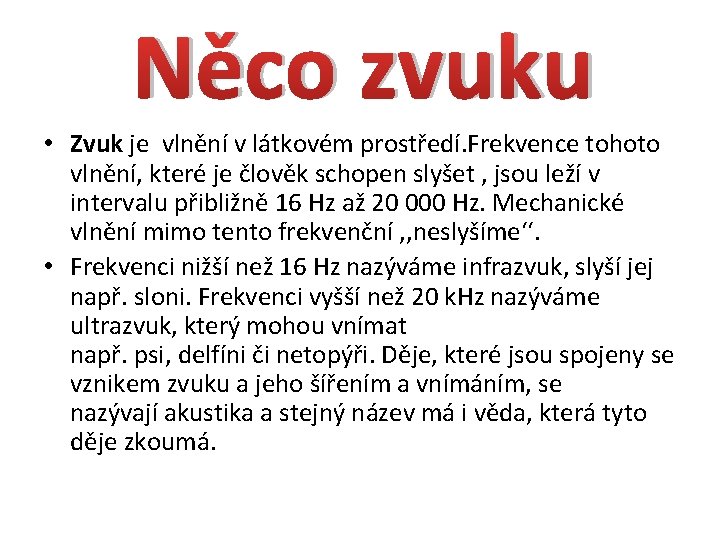 Něco zvuku

• Zvuk je vlnění v látkovém prostředí.Frekvence tohoto vlnění, které je člověk schopen slyšet , jsou leží v intervalu přibližně 16 Hz až 20 000 Hz. Mechanické vlnění mimo tento frekvenční ,,neslyšíme''.
• Frekvenci nižší než 16 Hz nazýváme infrazvuk, slyší jej např. sloni. Frekvenci vyšší než 20 kHz nazýváme ultrazvuk, který mohou vnímat např. psi, delfíni či netopýři. Děje, které jsou spojeny se vznikem zvuku a jeho šířením a vnímáním, se nazývají akustika a stejný název má i věda, která tyto děje zkoumá.